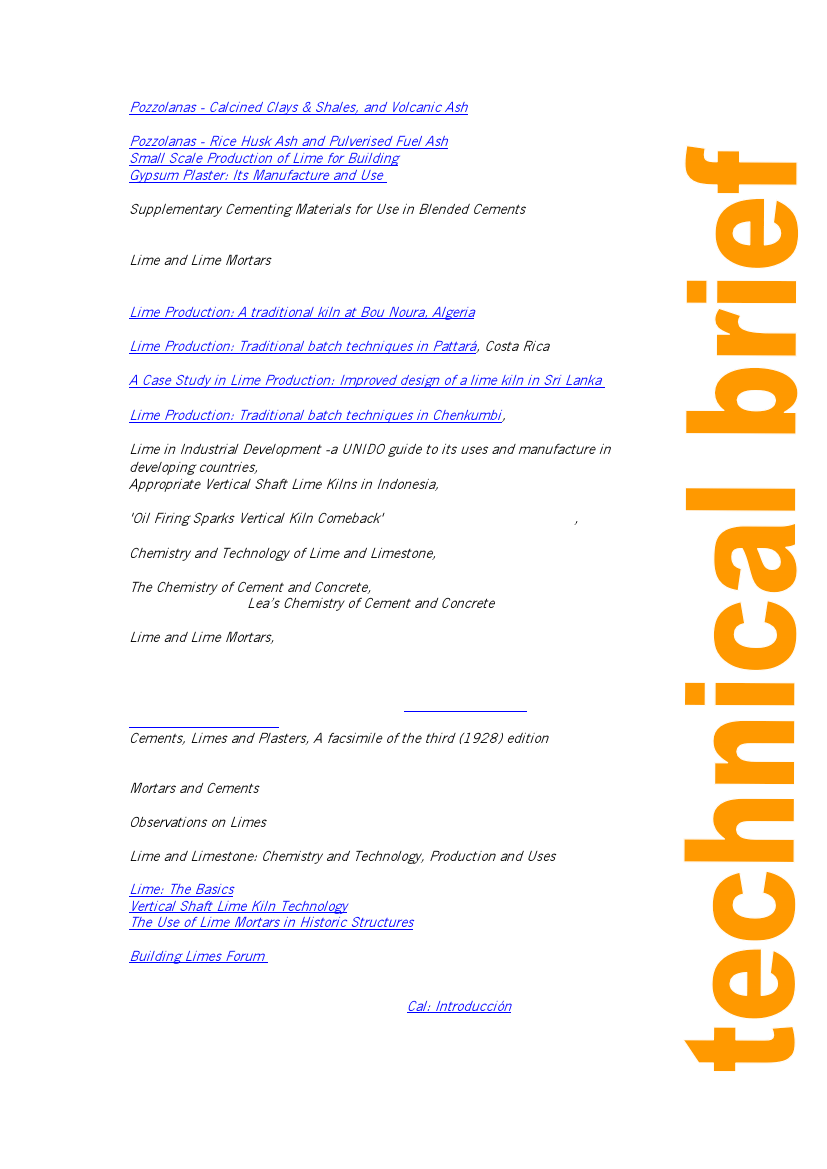 Pozzolanas - Calcined Clays & Shales, and Volcanic Ash

Pozzolanas - Rice Husk Ash and Pulverised Fuel Ash
Small Scale Production of Lime for Building
Gypsum Plaster: Its Manufacture and Use

Supplementary Cementing Materials for Use in Blended Cements

Lime and Lime Mortars

Lime Production: A traditional kiln at Bou Noura, Algeria

Lime Production: Traditional batch techniques in Pattará, Costa Rica

A Case Study in Lime Production: Improved design of a lime kiln in Sri Lanka

Lime Production: Traditional batch techniques in Chenkumbi,

Lime in Industrial Development -a UNIDO guide to its uses and manufacture in developing countries,
Appropriate Vertical Shaft Lime Kilns in Indonesia,

'Oil Firing Sparks Vertical Kiln Comeback' ,

Chemistry and Technology of Lime and Limestone,

The Chemistry of Cement and Concrete,
Lea's Chemistry of Cement and Concrete

Lime and Lime Mortars,

Cements, Limes and Plasters, A facsimile of the third (1928) edition

Mortars and Cements

Observations on Limes

Lime and Limestone: Chemistry and Technology, Production and Uses

Lime: The Basics
Vertical Shaft Lime Kiln Technology
The Use of Lime Mortars in Historic Structures

Building Limes Forum

Cal: Introducción

technical brief